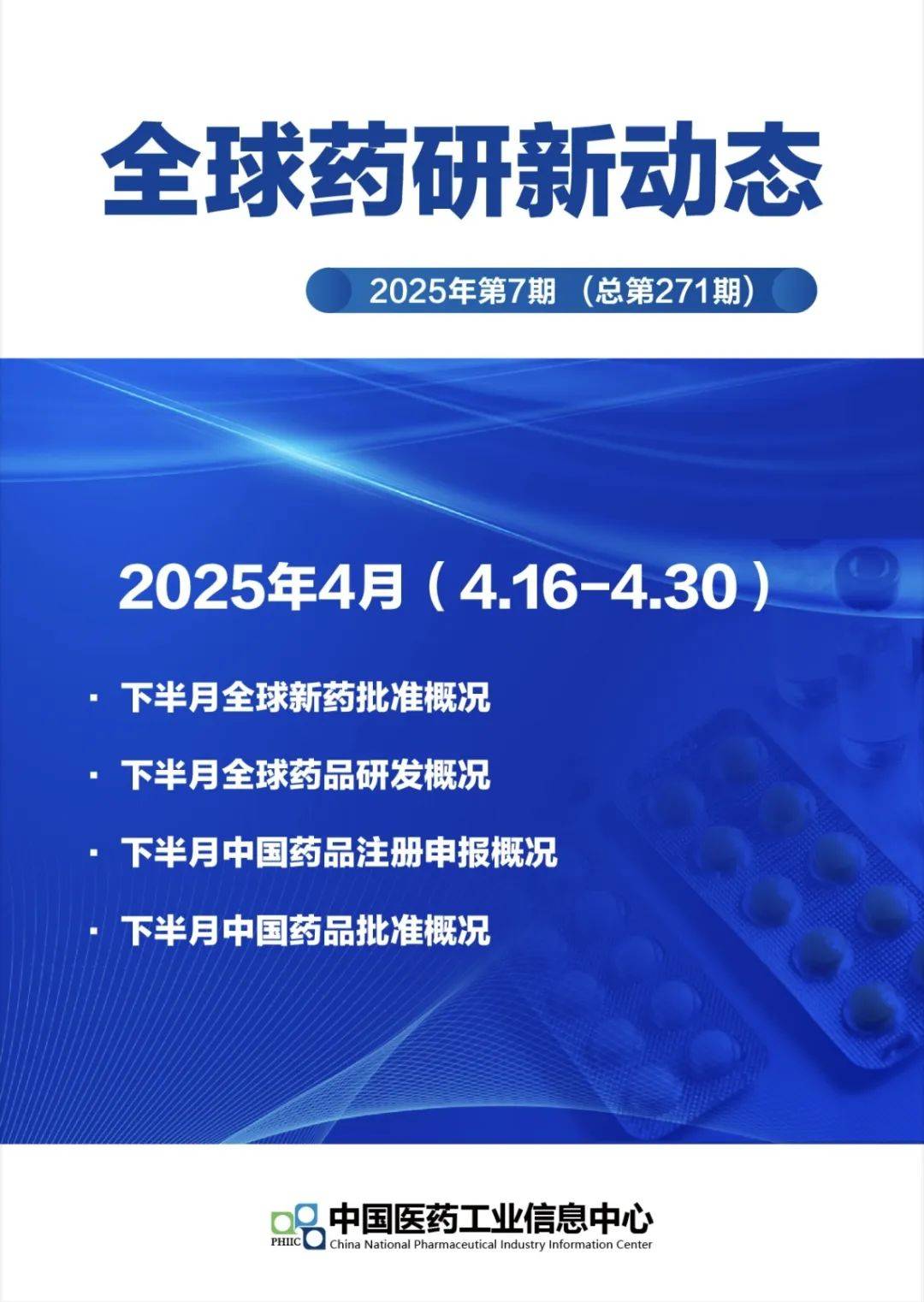 全球药研新动态

2025年第7期 （总第271期）

2025年4月（4.16-4.30）

· 下半月全球新药批准概况

· 下半月全球药品研发概况

· 下半月中国药品注册申报概况

· 下半月中国药品批准概况

PHIIC 中国医药工业信息中心
China National Pharmaceutical Industry Information Center